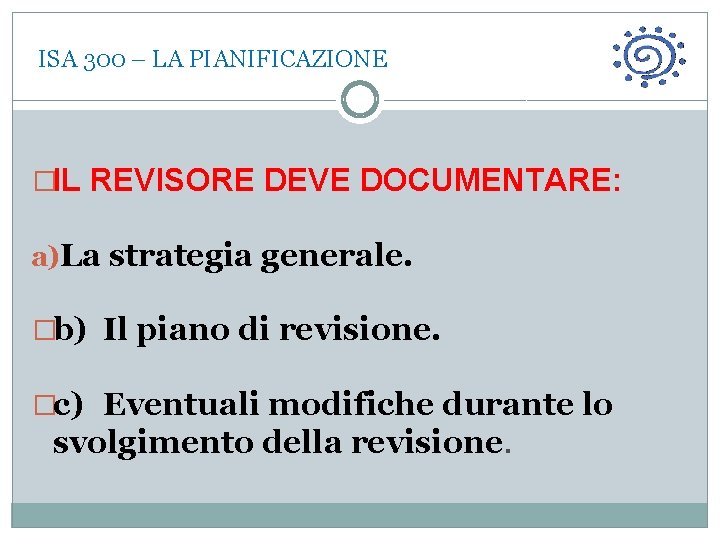 ISA 300 – LA PIANIFICAZIONE

IL REVISORE DEVE DOCUMENTARE:

a) La strategia generale.

b) Il piano di revisione.

c) Eventuali modifiche durante lo svolgimento della revisione.